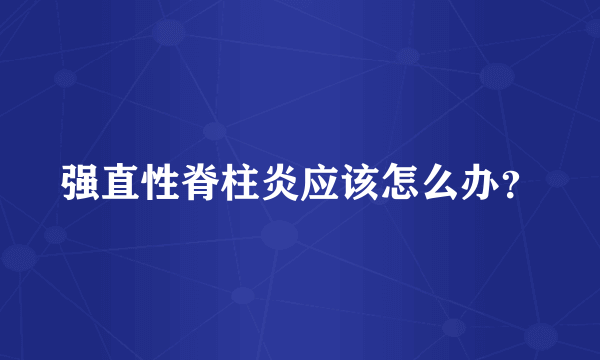 强直性脊柱炎应该怎么办？